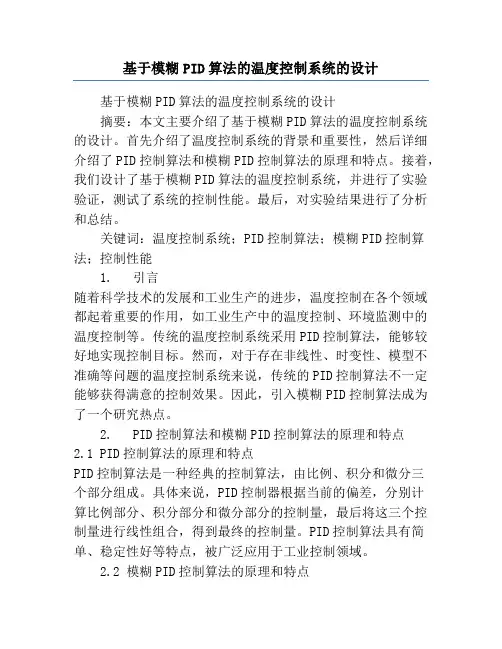 基于模糊PID算法的温度控制系统的设计

基于模糊PID算法的温度控制系统的设计

摘要：本文主要介绍了基于模糊PID算法的温度控制系统的设计。首先介绍了温度控制系统的背景和重要性，然后详细介绍了PID控制算法和模糊PID控制算法的原理和特点。接着，我们设计了基于模糊PID算法的温度控制系统，并进行了实验验证，测试了系统的控制性能。最后，对实验结果进行了分析和总结。

关键词：温度控制系统；PID控制算法；模糊PID控制算法；控制性能

1. 引言

随着科学技术的发展和工业生产的进步，温度控制在各个领域都起着重要的作用，如工业生产中的温度控制、环境监测中的温度控制等。传统的温度控制系统采用PID控制算法，能够较好地实现控制目标。然而，对于存在非线性、时变性、模型不准确等问题的温度控制系统来说，传统的PID控制算法不一定能够获得满意的控制效果。因此，引入模糊PID控制算法成为了一个研究热点。

2. PID控制算法和模糊PID控制算法的原理和特点

2.1 PID控制算法的原理和特点

PID控制算法是一种经典的控制算法，由比例、积分和微分三个部分组成。具体来说，PID控制器根据当前的偏差，分别计算比例部分、积分部分和微分部分的控制量，最后将这三个控制量进行线性组合，得到最终的控制量。PID控制算法具有简单、稳定性好等特点，被广泛应用于工业控制领域。

2.2 模糊PID控制算法的原理和特点